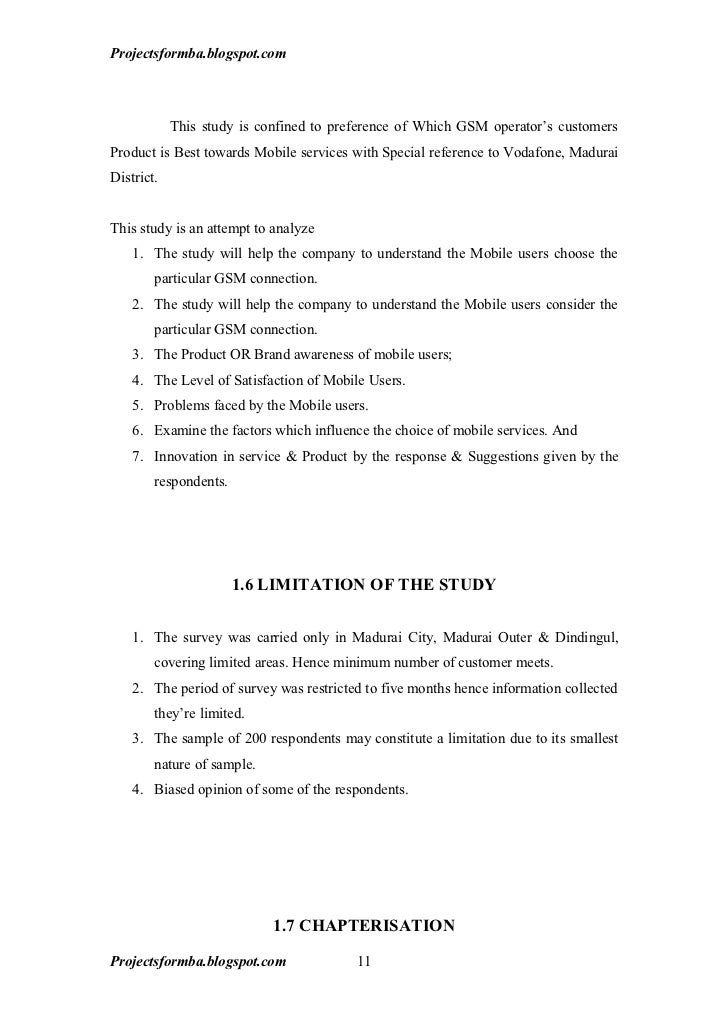 Projectsformba.blogspot.com

This study is confined to preference of Which GSM operator's customers Product is Best towards Mobile services with Special reference to Vodafone, Madurai District.

This study is an attempt to analyze
1. The study will help the company to understand the Mobile users choose the particular GSM connection.
2. The study will help the company to understand the Mobile users consider the particular GSM connection.
3. The Product OR Brand awareness of mobile users;
4. The Level of Satisfaction of Mobile Users.
5. Problems faced by the Mobile users.
6. Examine the factors which influence the choice of mobile services. And
7. Innovation in service & Product by the response & Suggestions given by the respondents.

1.6 LIMITATION OF THE STUDY

1. The survey was carried only in Madurai City, Madurai Outer & Dindingul, covering limited areas. Hence minimum number of customer meets.
2. The period of survey was restricted to five months hence information collected they're limited.
3. The sample of 200 respondents may constitute a limitation due to its smallest nature of sample.
4. Biased opinion of some of the respondents.

1.7 CHAPTERISATION

Projectsformba.blogspot.com 11